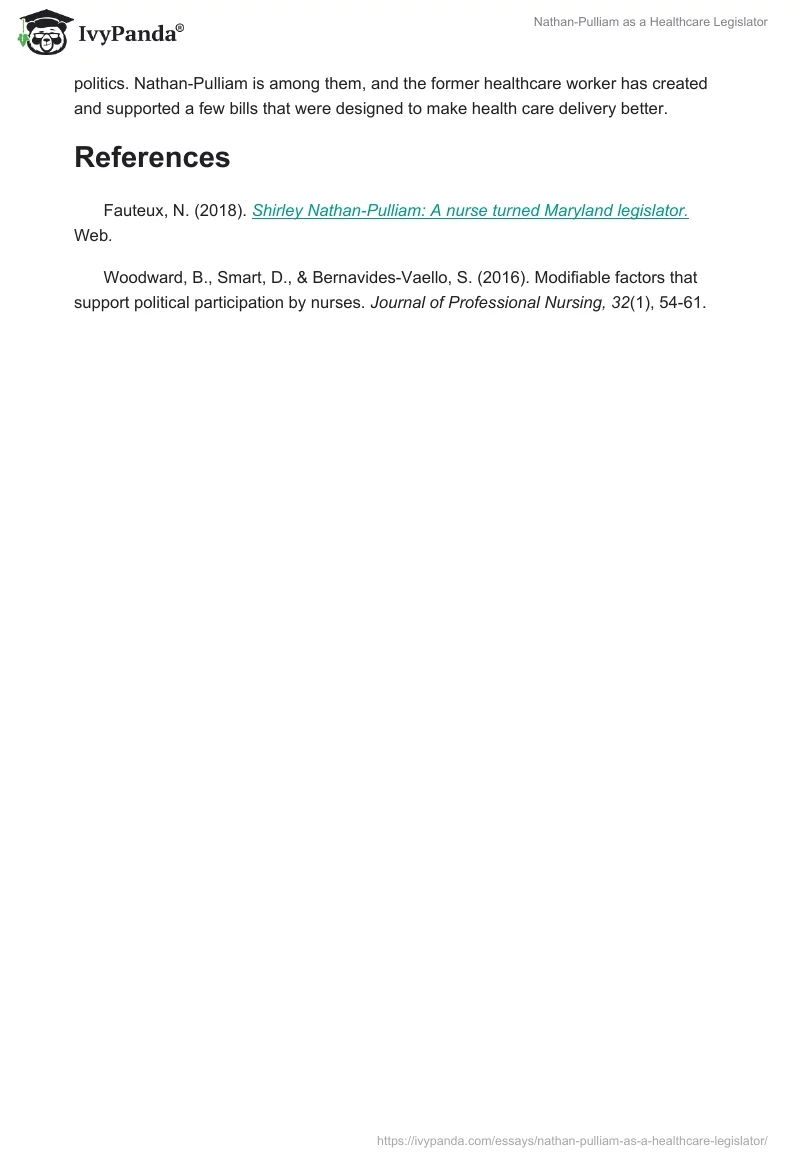 IvyPanda®

Nathan-Pulliam as a Healthcare Legislator

politics. Nathan-Pulliam is among them, and the former healthcare worker has created and supported a few bills that were designed to make health care delivery better.

References

Fauteux, N. (2018). Shirley Nathan-Pulliam: A nurse turned Maryland legislator. Web.

Woodward, B., Smart, D., & Bernavides-Vaello, S. (2016). Modifiable factors that support political participation by nurses. Journal of Professional Nursing, 32(1), 54-61.

https://ivypanda.com/essays/nathan-pulliam-as-a-healthcare-legislator/